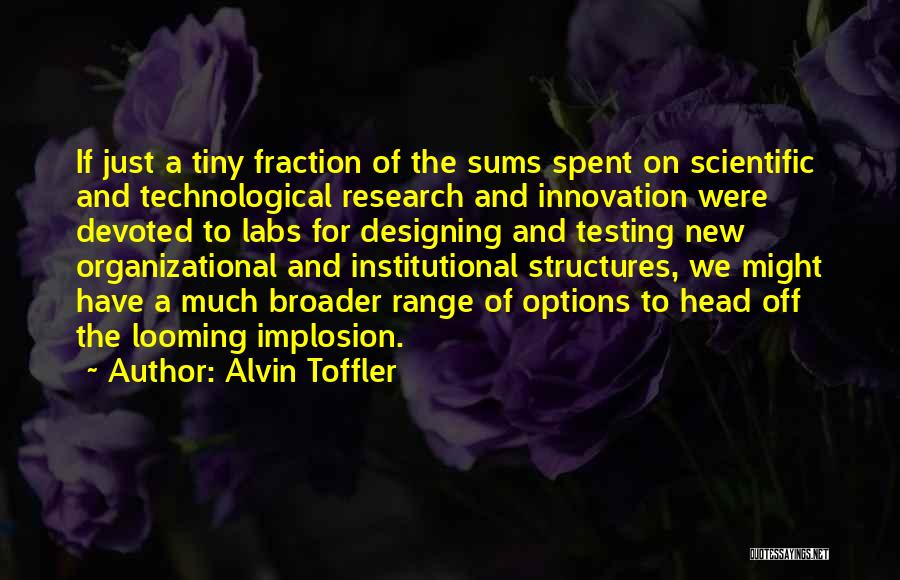 If just a tiny fraction of the sums spent on scientific and technological research and innovation were devoted to labs for designing and testing new organizational and institutional structures, we might have a much broader range of options to head off the looming implosion.

~ Author: Alvin Toffler

QUOTESSAYINGS.NET